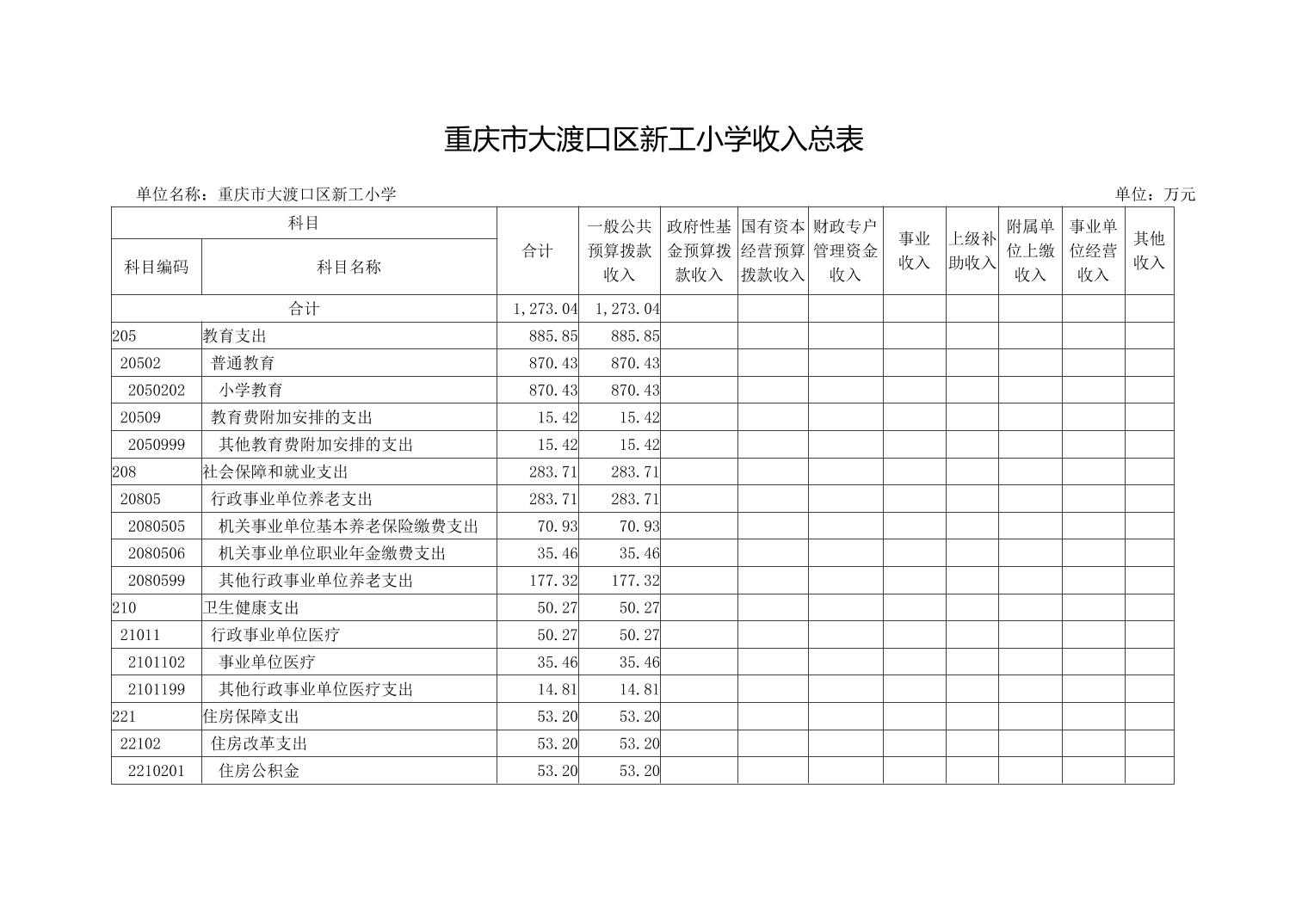 重庆市大渡口区新工小学收入总表

单位名称：重庆市大渡口区新工小学

单位：万元

| 科目编码 | 科目名称 | 合计 | 一般公共预算拨款收入 | 政府性基金预算拨款收入 | 国有资本经营预算拨款收入 | 财政专户管理资金收入 | 事业收入 | 上级补助收入 | 附属单位上缴收入 | 事业单位经营收入 | 其他收入 |
|---|---|---|---|---|---|---|---|---|---|---|---|
| 合计 | | 1,273.04 | 1,273.04 | | | | | | | | |
| 205 | 教育支出 | 885.85 | 885.85 | | | | | | | | |
| 20502 | 普通教育 | 870.43 | 870.43 | | | | | | | | |
| 2050202 | 小学教育 | 870.43 | 870.43 | | | | | | | | |
| 20509 | 教育费附加安排的支出 | 15.42 | 15.42 | | | | | | | | |
| 2050999 | 其他教育费附加安排的支出 | 15.42 | 15.42 | | | | | | | | |
| 208 | 社会保障和就业支出 | 283.71 | 283.71 | | | | | | | | |
| 20805 | 行政事业单位养老支出 | 283.71 | 283.71 | | | | | | | | |
| 2080505 | 机关事业单位基本养老保险缴费支出 | 70.93 | 70.93 | | | | | | | | |
| 2080506 | 机关事业单位职业年金缴费支出 | 35.46 | 35.46 | | | | | | | | |
| 2080599 | 其他行政事业单位养老支出 | 177.32 | 177.32 | | | | | | | | |
| 210 | 卫生健康支出 | 50.27 | 50.27 | | | | | | | | |
| 21011 | 行政事业单位医疗 | 50.27 | 50.27 | | | | | | | | |
| 2101102 | 事业单位医疗 | 35.46 | 35.46 | | | | | | | | |
| 2101199 | 其他行政事业单位医疗支出 | 14.81 | 14.81 | | | | | | | | |
| 221 | 住房保障支出 | 53.20 | 53.20 | | | | | | | | |
| 22102 | 住房改革支出 | 53.20 | 53.20 | | | | | | | | |
| 2210201 | 住房公积金 | 53.20 | 53.20 | | | | | | | | |